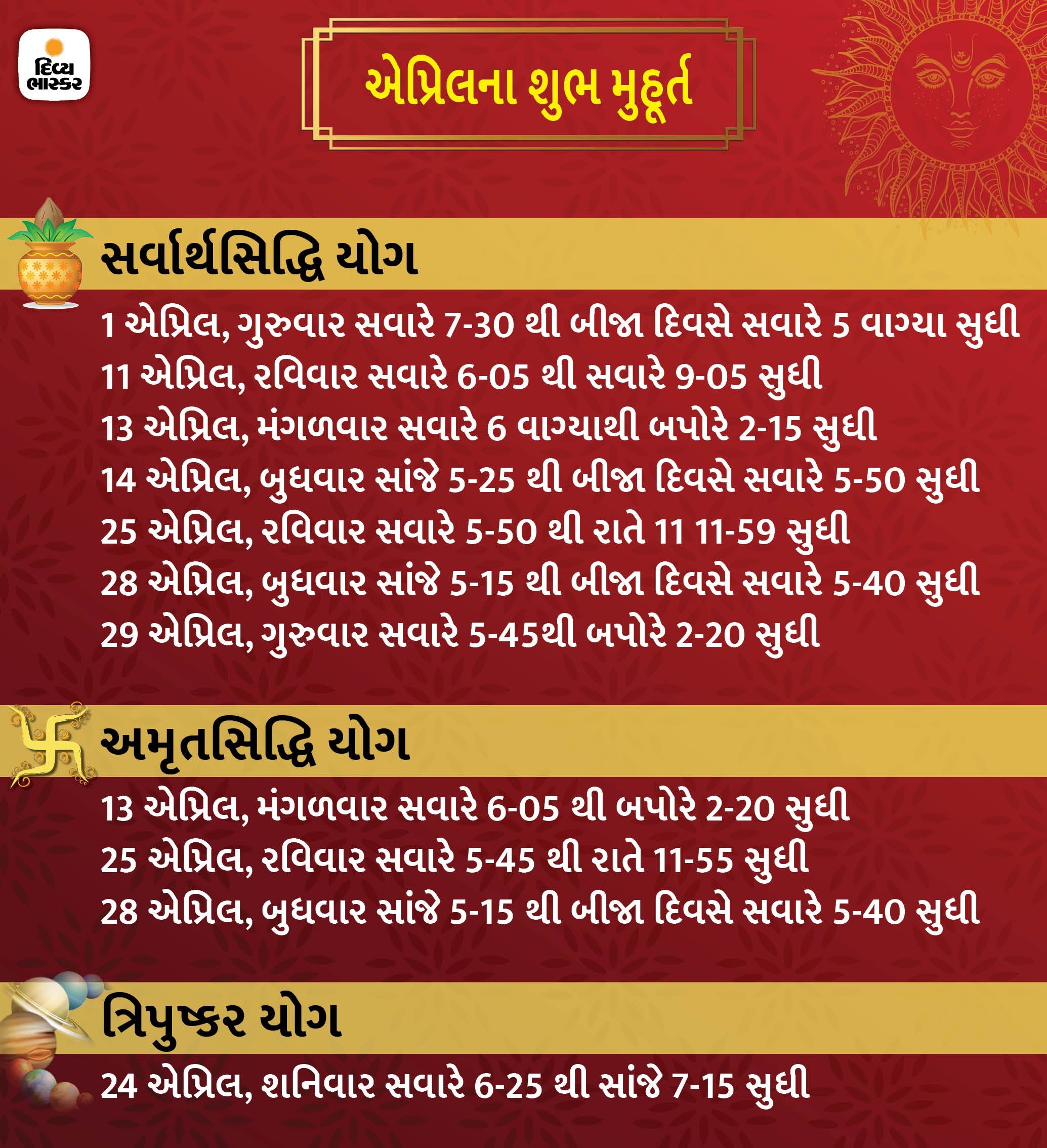 દિવ્ય ભાસ્કર

એપ્રિલના શુભ મુહૂર્ત

સર્વાર્થસિદ્ધિ યોગ

1 એપ્રિલ, ગુરુવાર સવારે 7-30 થી બીજા દિવસે સવારે 5 વાગ્યા સુધી
11 એપ્રિલ, રવિવાર સવારે 6-05 થી સવારે 9-05 સુધી
13 એપ્રિલ, મંગળવાર સવારે 6 વાગ્યાથી બપોરે 2-15 સુધી
14 એપ્રિલ, બુધવાર સાંજે 5-25 થી બીજા દિવસે સવારે 5-50 સુધી
25 એપ્રિલ, રવિવાર સવારે 5-50 થી રાતે 11 11-59 સુધી
28 એપ્રિલ, બુધવાર સાંજે 5-15 થી બીજા દિવસે સવારે 5-40 સુધી
29 એપ્રિલ, ગુરુવાર સવારે 5-45થી બપોરે 2-20 સુધી

અમૃતસિદ્ધિ યોગ

13 એપ્રિલ, મંગળવાર સવારે 6-05 થી બપોરે 2-20 સુધી
25 એપ્રિલ, રવિવાર સવારે 5-45 થી રાતે 11-55 સુધી
28 એપ્રિલ, બુધવાર સાંજે 5-15 થી બીજા દિવસે સવારે 5-40 સુધી

ત્રિપુષ્કર યોગ

24 એપ્રિલ, શનિવાર સવારે 6-25 થી સાંજે 7-15 સુધી